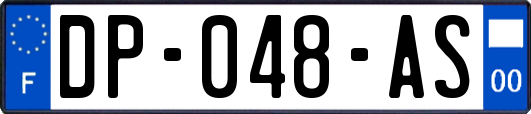 F
DP-048-AS
00